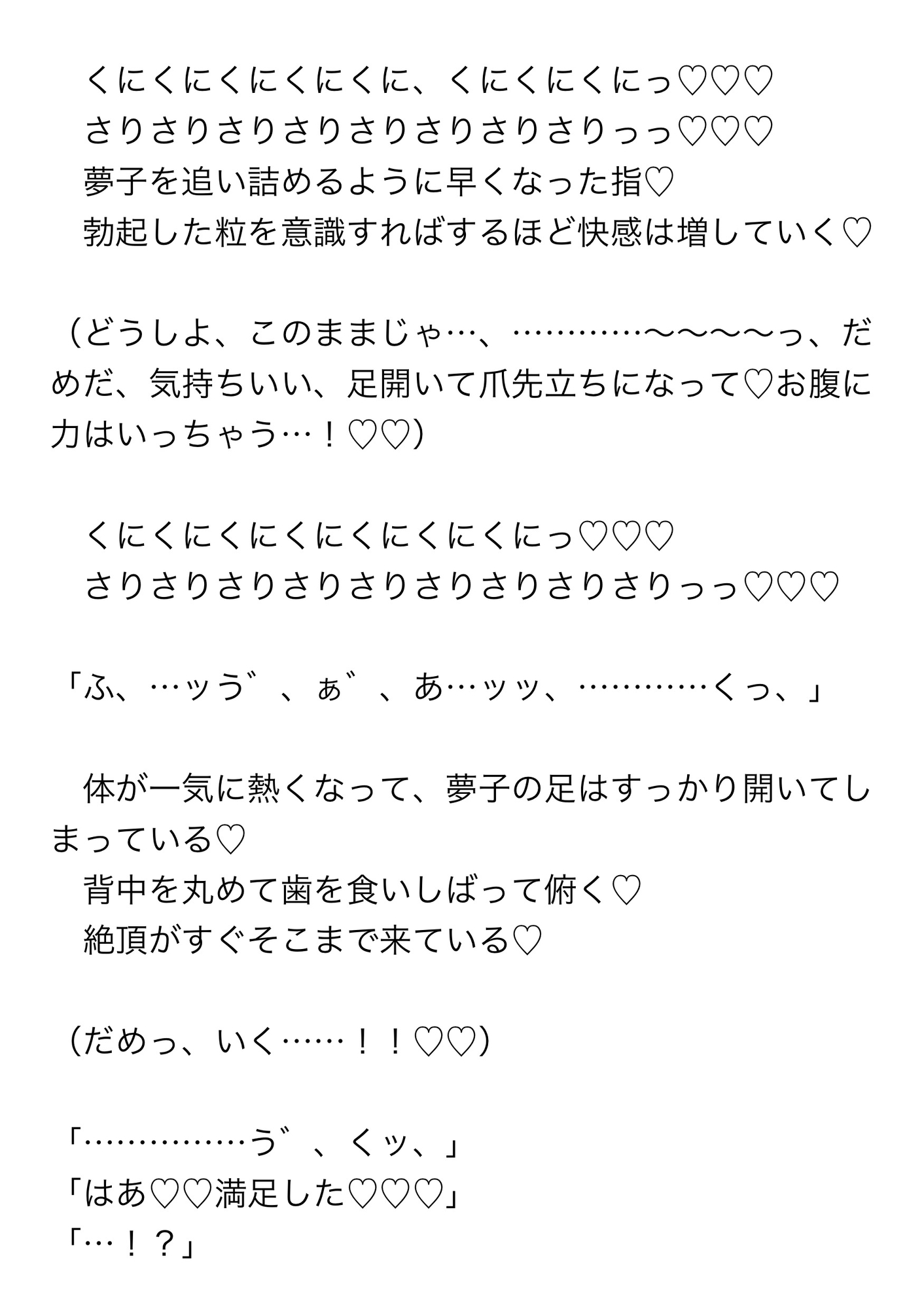 くにくにくにくにくに、くにくにくにっ♡♡♡
さりさりさりさりさりさりさりさりっっ♡♡♡
夢子を追い詰めるように早くなった指♡
勃起した粒を意識すればするほど快感は増していく♡

（どうしよ、このままじゃ…、…………〜〜〜〜っ、だめだ、気持ちいい、足開いて爪先立ちになって♡お腹に力はいっちゃう…！♡♡）

くにくにくにくにくにくにくにっ♡♡♡
さりさりさりさりさりさりさりさりさりっっ♡♡♡

「ふ、…ッう゛、ぁ゛、あ…ッッ、…………くっ、」

体が一気に熱くなって、夢子の足はすっかり開いてしまっている♡
背中を丸めて歯を食いしばって俯く♡
絶頂がすぐそこまで来ている♡

（だめっ、いく……！！♡♡）

「……………う゛、くッ、」
「はあ♡♡満足した♡♡♡」
「…！？」